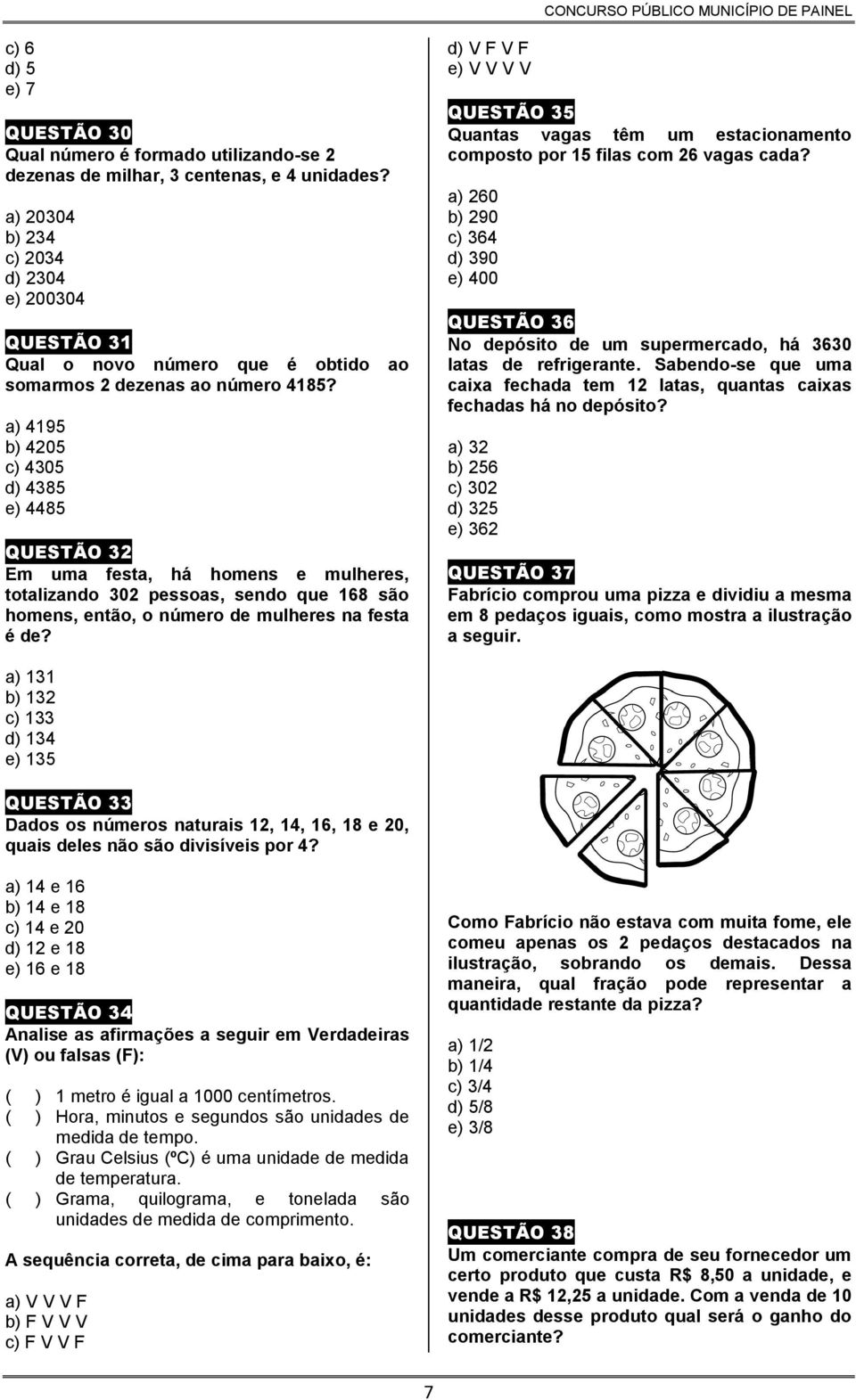 CONCURSO PÚBLICO MUNICÍPIO DE PAINEL

c) 6
d) 5
e) 7

QUESTÃO 30
Qual número é formado utilizando-se 2 dezenas de milhar, 3 centenas, e 4 unidades?

a) 20304
b) 234
c) 2034
d) 2304
e) 200304

QUESTÃO 31
Qual o novo número que é obtido ao somarmos 2 dezenas ao número 4185?

a) 4195
b) 4205
c) 4305
d) 4385
e) 4485

QUESTÃO 32
Em uma festa, há homens e mulheres, totalizando 302 pessoas, sendo que 168 são homens, então, o número de mulheres na festa é de?

a) 131
b) 132
c) 133
d) 134
e) 135

QUESTÃO 33
Dados os números naturais 12, 14, 16, 18 e 20, quais deles não são divisíveis por 4?

a) 14 e 16
b) 14 e 18
c) 14 e 20
d) 12 e 18
e) 16 e 18

QUESTÃO 34
Analise as afirmações a seguir em Verdadeiras (V) ou falsas (F):

( ) 1 metro é igual a 1000 centímetros.
( ) Hora, minutos e segundos são unidades de medida de tempo.
( ) Grau Celsius (ºC) é uma unidade de medida de temperatura.
( ) Grama, quilograma, e tonelada são unidades de medida de comprimento.

A sequência correta, de cima para baixo, é:

a) V V V F
b) F V V V
c) F V V F
d) V F V F
e) V V V V

QUESTÃO 35
Quantas vagas têm um estacionamento composto por 15 filas com 26 vagas cada?

a) 260
b) 290
c) 364
d) 390
e) 400

QUESTÃO 36
No depósito de um supermercado, há 3630 latas de refrigerante. Sabendo-se que uma caixa fechada tem 12 latas, quantas caixas fechadas há no depósito?

a) 32
b) 256
c) 302
d) 325
e) 362

QUESTÃO 37
Fabrício comprou uma pizza e dividiu a mesma em 8 pedaços iguais, como mostra a ilustração a seguir.

Como Fabrício não estava com muita fome, ele comeu apenas os 2 pedaços destacados na ilustração, sobrando os demais. Dessa maneira, qual fração pode representar a quantidade restante da pizza?

a) 1/2
b) 1/4
c) 3/4
d) 5/8
e) 3/8

QUESTÃO 38
Um comerciante compra de seu fornecedor um certo produto que custa R$ 8,50 a unidade, e vende a R$ 12,25 a unidade. Com a venda de 10 unidades desse produto qual será o ganho do comerciante?

7